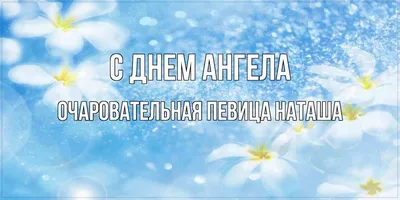 С ДНЕМ АНГЕЛА

ОЧАРОВАТЕЛЬНАЯ ПЕВИЦА НАТАША